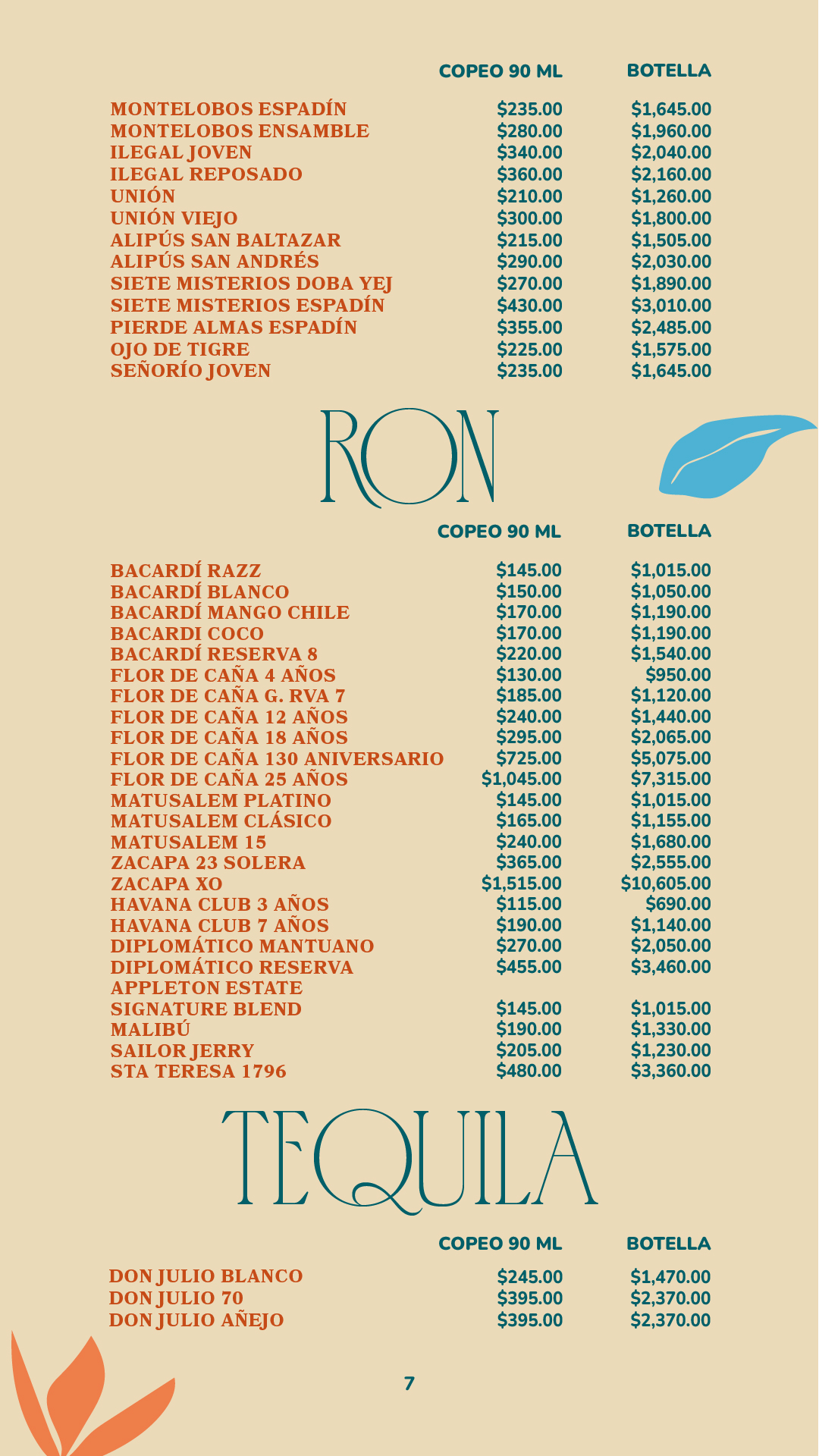 | | COPEO 90 ML | BOTELLA |
|---|---|---|
| MONTELOBOS ESPADÍN | \$235.00 | \$1,645.00 |
| MONTELOBOS ENSAMBLE | \$280.00 | \$1,960.00 |
| ILEGAL JOVEN | \$340.00 | \$2,040.00 |
| ILEGAL REPOSADO | \$360.00 | \$2,160.00 |
| UNIÓN | \$210.00 | \$1,260.00 |
| UNIÓN VIEJO | \$300.00 | \$1,800.00 |
| ALIPÚS SAN BALTAZAR | \$215.00 | \$1,505.00 |
| ALIPÚS SAN ANDRÉS | \$290.00 | \$2,030.00 |
| SIETE MISTERIOS DOBA YEJ | \$270.00 | \$1,890.00 |
| SIETE MISTERIOS ESPADÍN | \$430.00 | \$3,010.00 |
| PIERDE ALMAS ESPADÍN | \$355.00 | \$2,485.00 |
| OJO DE TIGRE | \$225.00 | \$1,575.00 |
| SEÑORÍO JOVEN | \$235.00 | \$1,645.00 |

RON

| | COPEO 90 ML | BOTELLA |
|---|---|---|
| BACARDÍ RAZZ | \$145.00 | \$1,015.00 |
| BACARDÍ BLANCO | \$150.00 | \$1,050.00 |
| BACARDÍ MANGO CHILE | \$170.00 | \$1,190.00 |
| BACARDI COCO | \$170.00 | \$1,190.00 |
| BACARDÍ RESERVA 8 | \$220.00 | \$1,540.00 |
| FLOR DE CAÑA 4 AÑOS | \$130.00 | \$950.00 |
| FLOR DE CAÑA G. RVA 7 | \$185.00 | \$1,120.00 |
| FLOR DE CAÑA 12 AÑOS | \$240.00 | \$1,440.00 |
| FLOR DE CAÑA 18 AÑOS | \$295.00 | \$2,065.00 |
| FLOR DE CAÑA 130 ANIVERSARIO | \$725.00 | \$5,075.00 |
| FLOR DE CAÑA 25 AÑOS | \$1,045.00 | \$7,315.00 |
| MATUSALEM PLATINO | \$145.00 | \$1,015.00 |
| MATUSALEM CLÁSICO | \$165.00 | \$1,155.00 |
| MATUSALEM 15 | \$240.00 | \$1,680.00 |
| ZACAPA 23 SOLERA | \$365.00 | \$2,555.00 |
| ZACAPA XO | \$1,515.00 | \$10,605.00 |
| HAVANA CLUB 3 AÑOS | \$115.00 | \$690.00 |
| HAVANA CLUB 7 AÑOS | \$190.00 | \$1,140.00 |
| DIPLOMÁTICO MANTUANO | \$270.00 | \$2,050.00 |
| DIPLOMÁTICO RESERVA | \$455.00 | \$3,460.00 |
| APPLETON ESTATE SIGNATURE BLEND | \$145.00 | \$1,015.00 |
| MALIBÚ | \$190.00 | \$1,330.00 |
| SAILOR JERRY | \$205.00 | \$1,230.00 |
| STA TERESA 1796 | \$480.00 | \$3,360.00 |

TEQUILA

| | COPEO 90 ML | BOTELLA |
|---|---|---|
| DON JULIO BLANCO | \$245.00 | \$1,470.00 |
| DON JULIO 70 | \$395.00 | \$2,370.00 |
| DON JULIO AÑEJO | \$395.00 | \$2,370.00 |

7